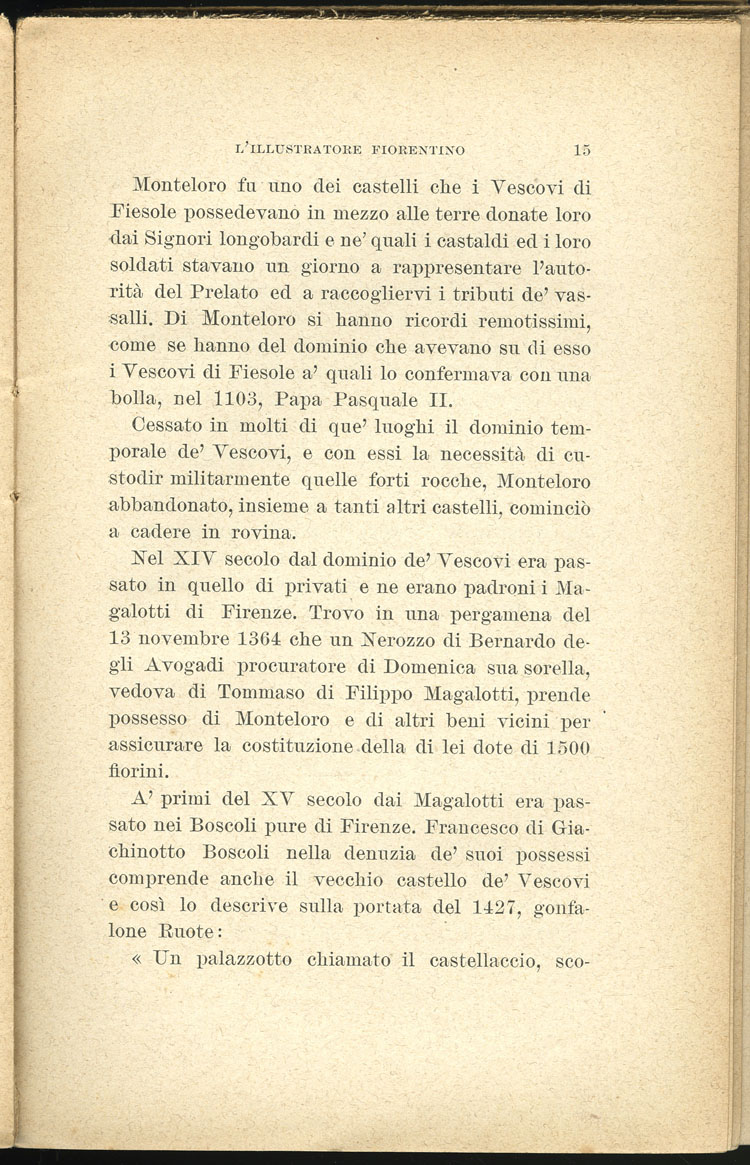 L'ILLUSTRATORE FIORENTINO 15

Monteloro fu uno dei castelli che i Vescovi di Fiesole possedevano in mezzo alle terre donate loro dai Signori longobardi e ne' quali i castaldi ed i loro soldati stavano un giorno a rappresentare l'autorità del Prelato ed a raccogliervi i tributi de' vassalli. Di Monteloro si hanno ricordi remotissimi, come se hanno del dominio che avevano su di esso i Vescovi di Fiesole a' quali lo confermava con una bolla, nel 1103, Papa Pasquale II.

Cessato in molti di que' luoghi il dominio temporale de' Vescovi, e con essi la necessità di custodir militarmente quelle forti rocche, Monteloro abbandonato, insieme a tanti altri castelli, cominciò a cadere in rovina.

Nel XIV secolo dal dominio de' Vescovi era passato in quello di privati e ne erano padroni i Magalotti di Firenze. Trovo in una pergamena del 13 novembre 1364 che un Nerozzo di Bernardo degli Avogadi procuratore di Domenica sua sorella, vedova di Tommaso di Filippo Magalotti, prende possesso di Monteloro e di altri beni vicini per assicurare la costituzione della di lei dote di 1500 fiorini.

A' primi del XV secolo dai Magalotti era passato nei Boscoli pure di Firenze. Francesco di Giachinotto Boscoli nella denuzia de' suoi possessi comprende anche il vecchio castello de' Vescovi e così lo descrive sulla portata del 1427, gonfalone Ruote:

« Un palazzotto chiamato il castellaccio, sco-